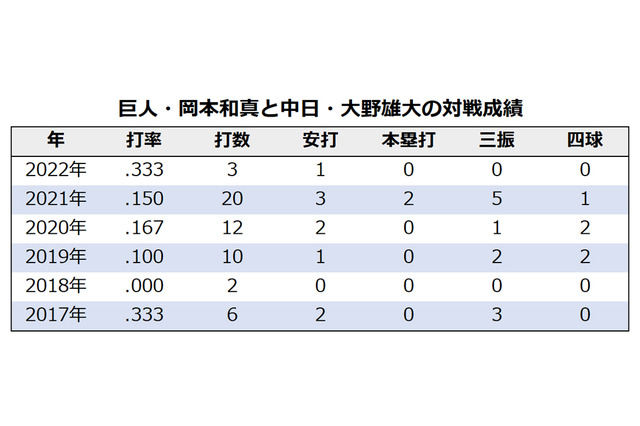 巨人・岡本和真と中日・大野雄大の対戦成績

| 年 | 打率 | 打数 | 安打 | 本塁打 | 三振 | 四球 |
|---|---|---|---|---|---|---|
| 2022年 | .333 | 3 | 1 | 0 | 0 | 0 |
| 2021年 | .150 | 20 | 3 | 2 | 5 | 1 |
| 2020年 | .167 | 12 | 2 | 0 | 1 | 2 |
| 2019年 | .100 | 10 | 1 | 0 | 2 | 2 |
| 2018年 | .000 | 2 | 0 | 0 | 0 | 0 |
| 2017年 | .333 | 6 | 2 | 0 | 3 | 0 |